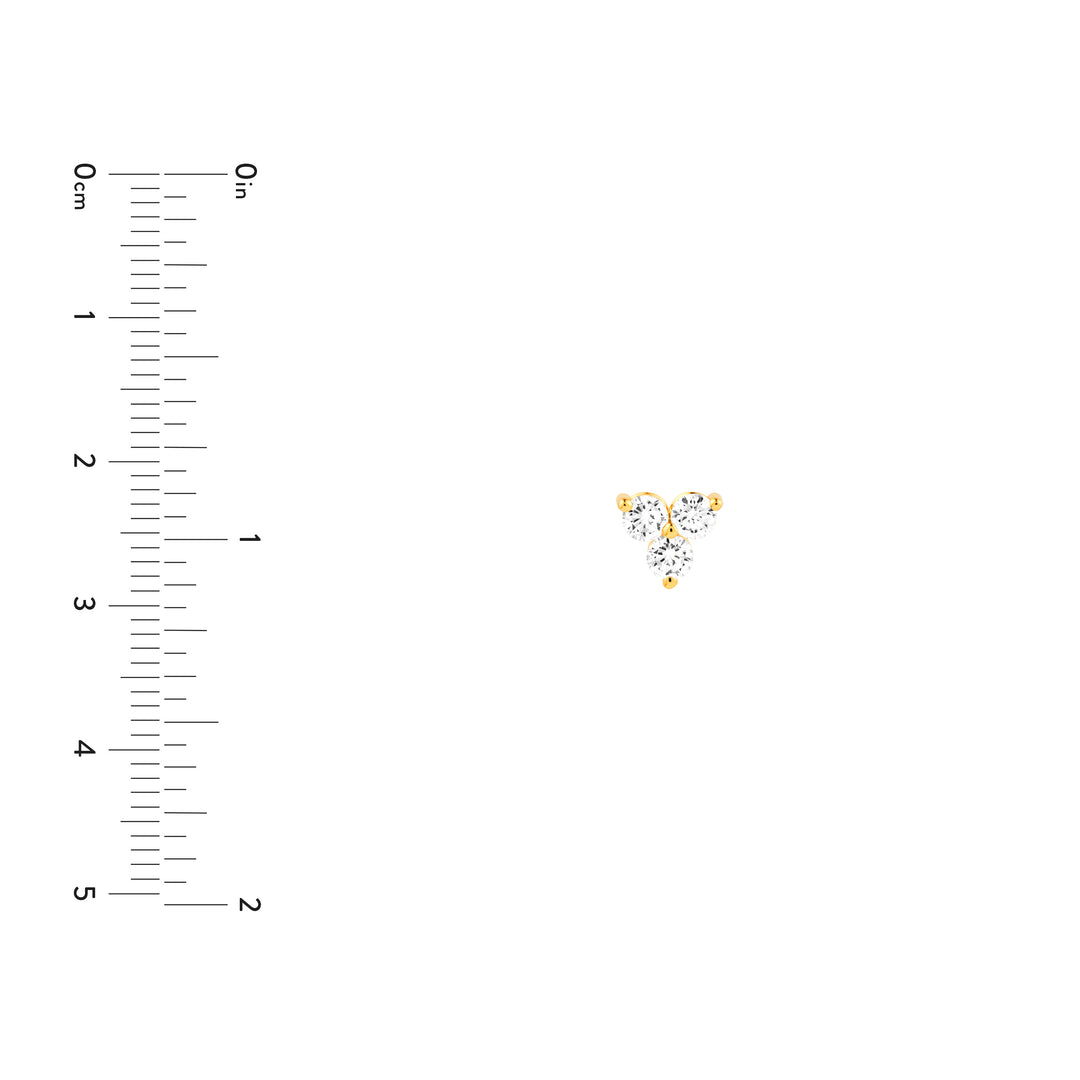 0cm
1
2
3
4
5

0in
1
2